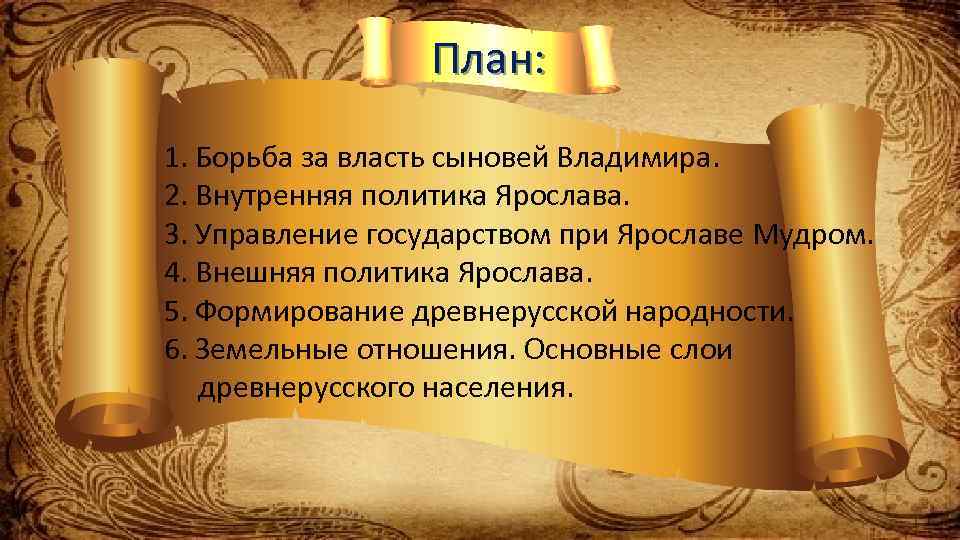 План:

1. Борьба за власть сыновей Владимира.
2. Внутренняя политика Ярослава.
3. Управление государством при Ярославе Мудром.
4. Внешняя политика Ярослава.
5. Формирование древнерусской народности.
6. Земельные отношения. Основные слои древнерусского населения.